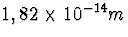 $1,82 \times 10^{-14} m$